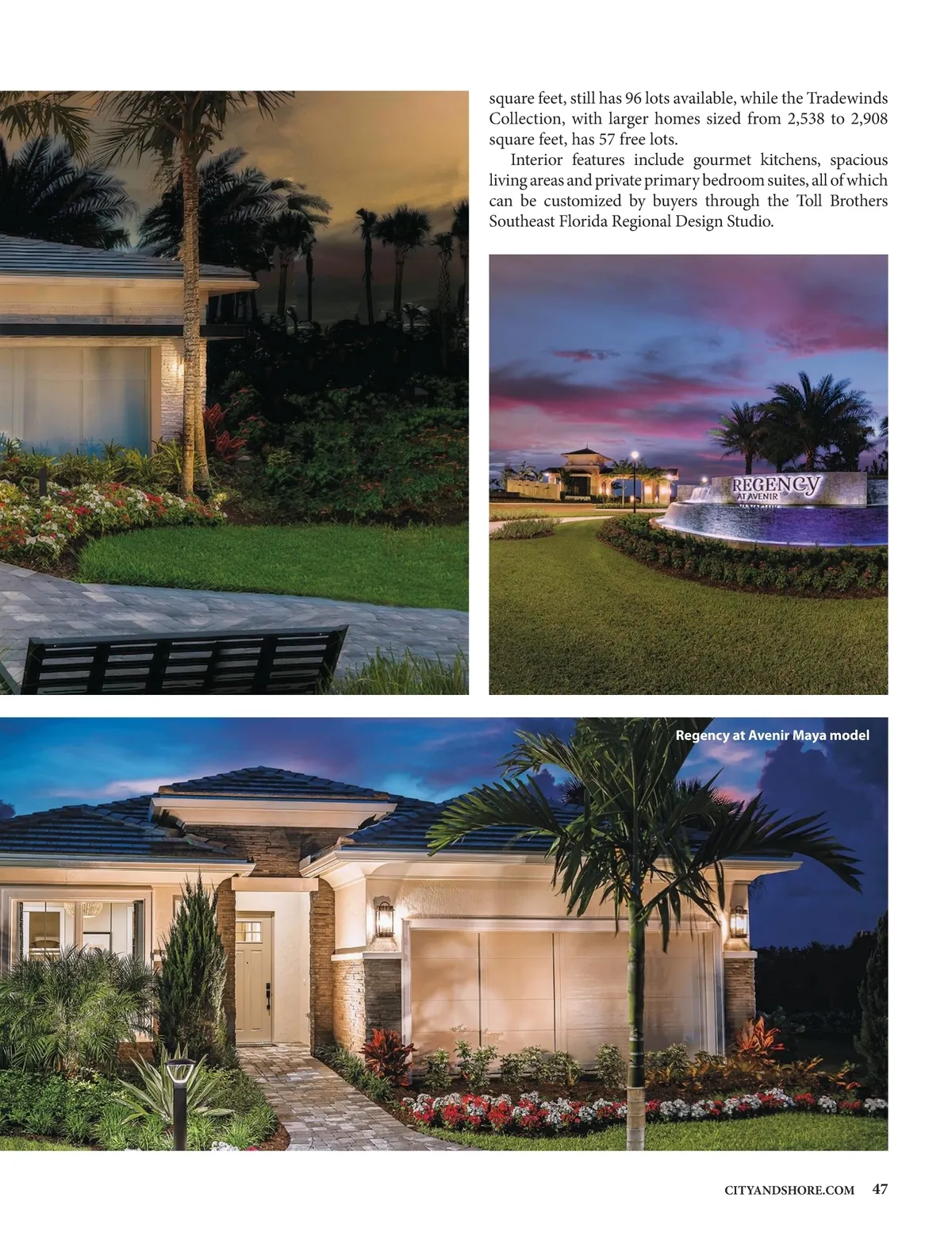 square feet, still has 96 lots available, while the Tradewinds Collection, with larger homes sized from 2,538 to 2,908 square feet, has 57 free lots.

Interior features include gourmet kitchens, spacious living areas and private primary bedroom suites, all of which can be customized by buyers through the Toll Brothers Southeast Florida Regional Design Studio.

REGENCY
AT AVENIR

Regency at Avenir Maya model

CITYANDSHORE.COM 47